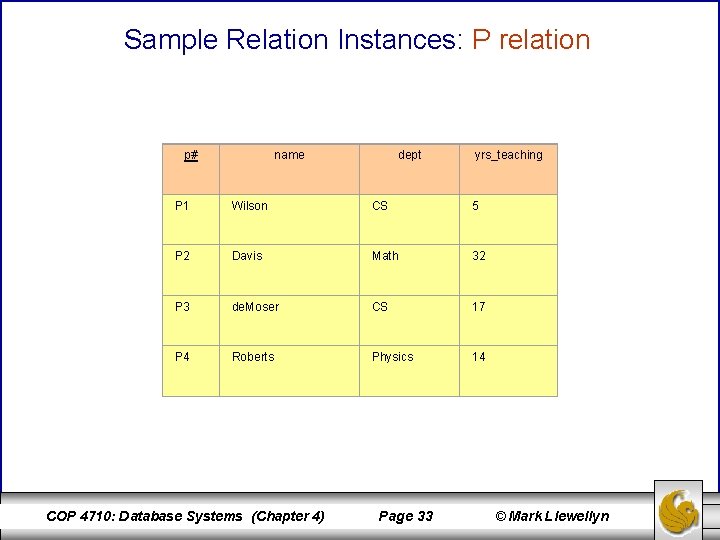 Sample Relation Instances: P relation

| p# | name | dept | yrs_teaching |
|---|---|---|---|
| P1 | Wilson | CS | 5 |
| P2 | Davis | Math | 32 |
| P3 | deMoser | CS | 17 |
| P4 | Roberts | Physics | 14 |

COP 4710: Database Systems (Chapter 4) Page 33 © Mark Llewellyn